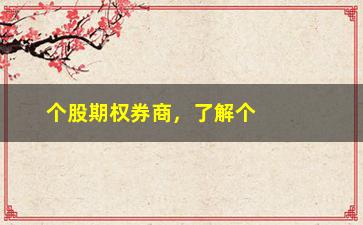 个股期权券商，了解个